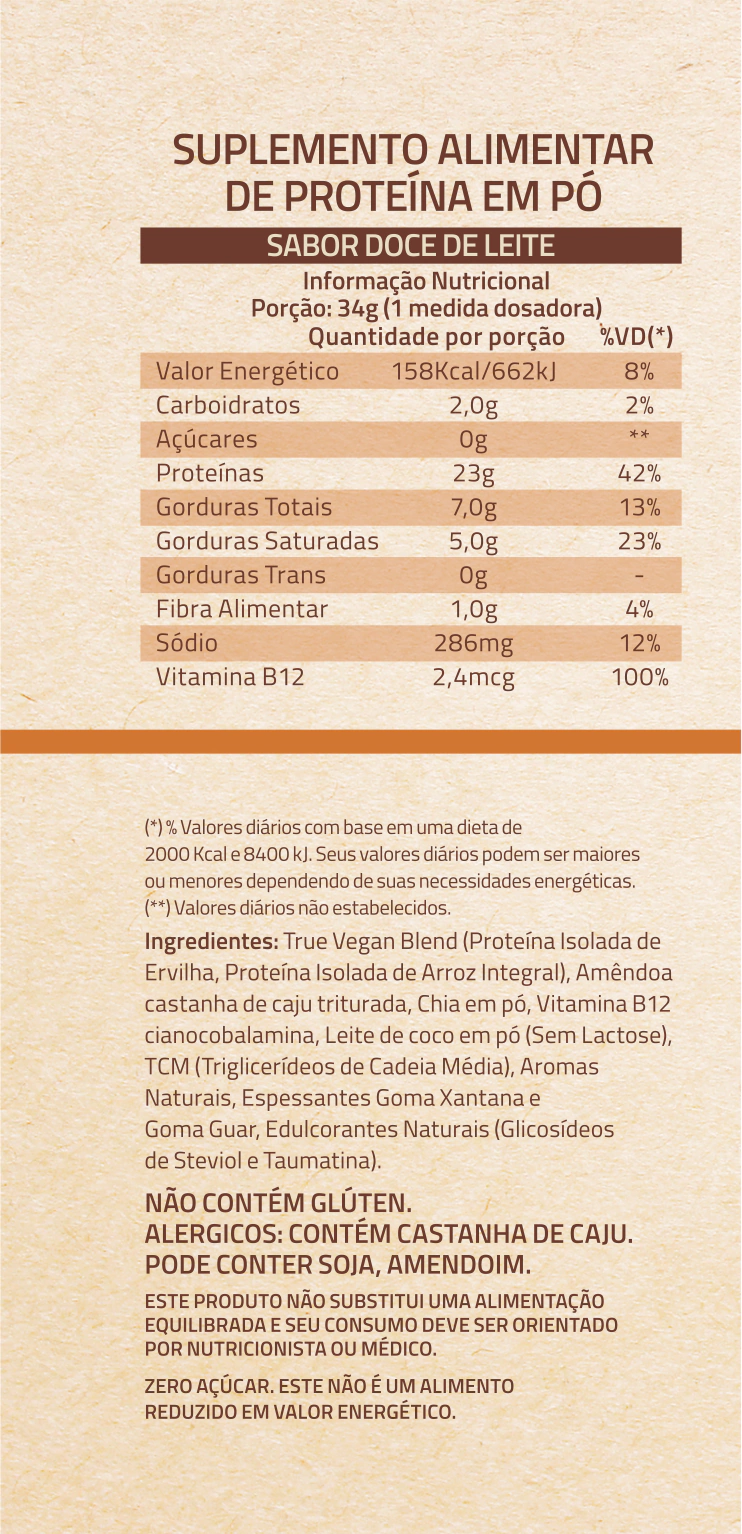 SUPLEMENTO ALIMENTAR DE PROTEÍNA EM PÓ

SABOR DOCE DE LEITE

Informação Nutricional
Porção: 34g (1 medida dosadora)

| | Quantidade por porção | %VD(*) |
|---|---|---|
| Valor Energético | 158Kcal/662kJ | 8% |
| Carboidratos | 2,0g | 2% |
| Açúcares | 0g | ** |
| Proteínas | 23g | 42% |
| Gorduras Totais | 7,0g | 13% |
| Gorduras Saturadas | 5,0g | 23% |
| Gorduras Trans | 0g | - |
| Fibra Alimentar | 1,0g | 4% |
| Sódio | 286mg | 12% |
| Vitamina B12 | 2,4mcg | 100% |

(*) % Valores diários com base em uma dieta de 2000 Kcal e 8400 kJ. Seus valores diários podem ser maiores ou menores dependendo de suas necessidades energéticas.
(**) Valores diários não estabelecidos.

Ingredientes: True Vegan Blend (Proteína Isolada de Ervilha, Proteína Isolada de Arroz Integral), Amêndoa castanha de caju triturada, Chia em pó, Vitamina B12 cianocobalamina, Leite de coco em pó (Sem Lactose), TCM (Triglicerídeos de Cadeia Média), Aromas Naturais, Espessantes Goma Xantana e Goma Guar, Edulcorantes Naturais (Glicosídeos de Steviol e Taumatina).

NÃO CONTÉM GLÚTEN.
ALERGICOS: CONTÉM CASTANHA DE CAJU.
PODE CONTER SOJA, AMENDOIM.

ESTE PRODUTO NÃO SUBSTITUI UMA ALIMENTAÇÃO EQUILIBRADA E SEU CONSUMO DEVE SER ORIENTADO POR NUTRICIONISTA OU MÉDICO.

ZERO AÇÚCAR. ESTE NÃO É UM ALIMENTO REDUZIDO EM VALOR ENERGÉTICO.